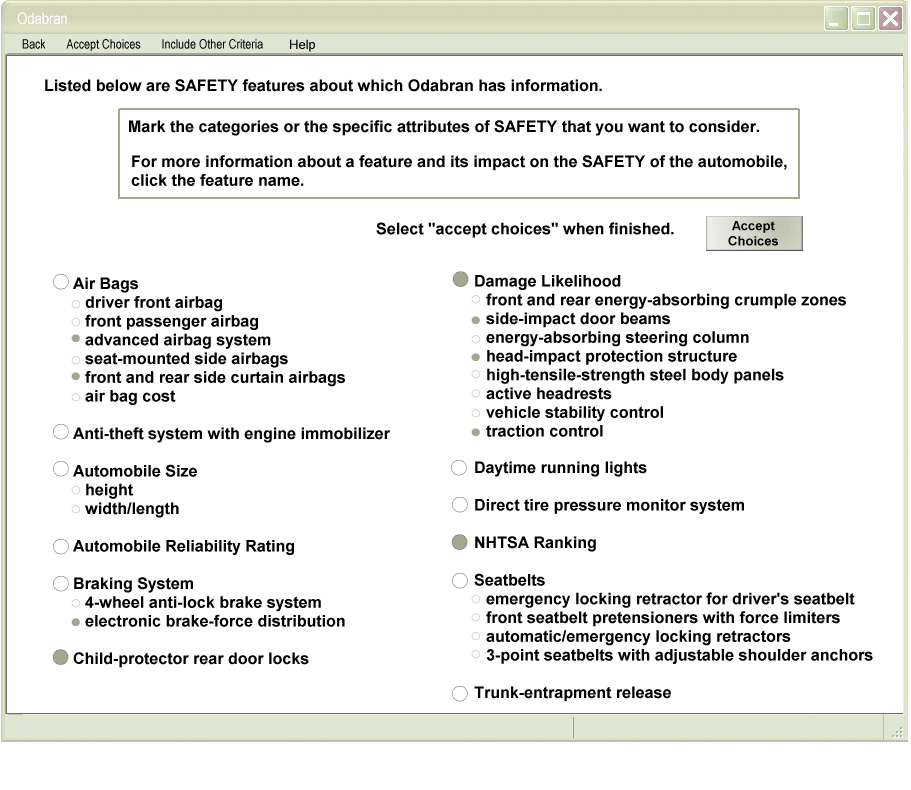 Odabran

Back Accept Choices Include Other Criteria Help

Listed below are SAFETY features about which Odabran has information.

Mark the categories or the specific attributes of SAFETY that you want to consider.

For more information about a feature and its impact on the SAFETY of the automobile, click the feature name.

Select "accept choices" when finished.

Accept Choices

Air Bags
driver front airbag
front passenger airbag
advanced airbag system
seat-mounted side airbags
front and rear side curtain airbags
air bag cost

Anti-theft system with engine immobilizer

Automobile Size
height
width/length

Automobile Reliability Rating

Braking System
4-wheel anti-lock brake system
electronic brake-force distribution

Child-protector rear door locks

Damage Likelihood
front and rear energy-absorbing crumple zones
side-impact door beams
energy-absorbing steering column
head-impact protection structure
high-tensile-strength steel body panels
active headrests
vehicle stability control
traction control

Daytime running lights

Direct tire pressure monitor system

NHTSA Ranking

Seatbelts
emergency locking retractor for driver's seatbelt
front seatbelt pretensioners with force limiters
automatic/emergency locking retractors
3-point seatbelts with adjustable shoulder anchors

Trunk-entrapment release